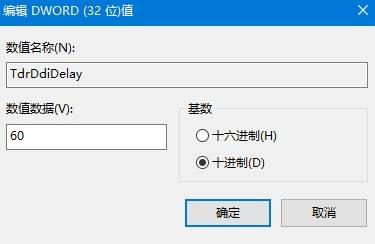 编辑 DWORD (32 位)值

数值名称(N):

TdrDdiDelay

数值数据(V):

60

基数

十六进制(H)

十进制(D)

确定

取消